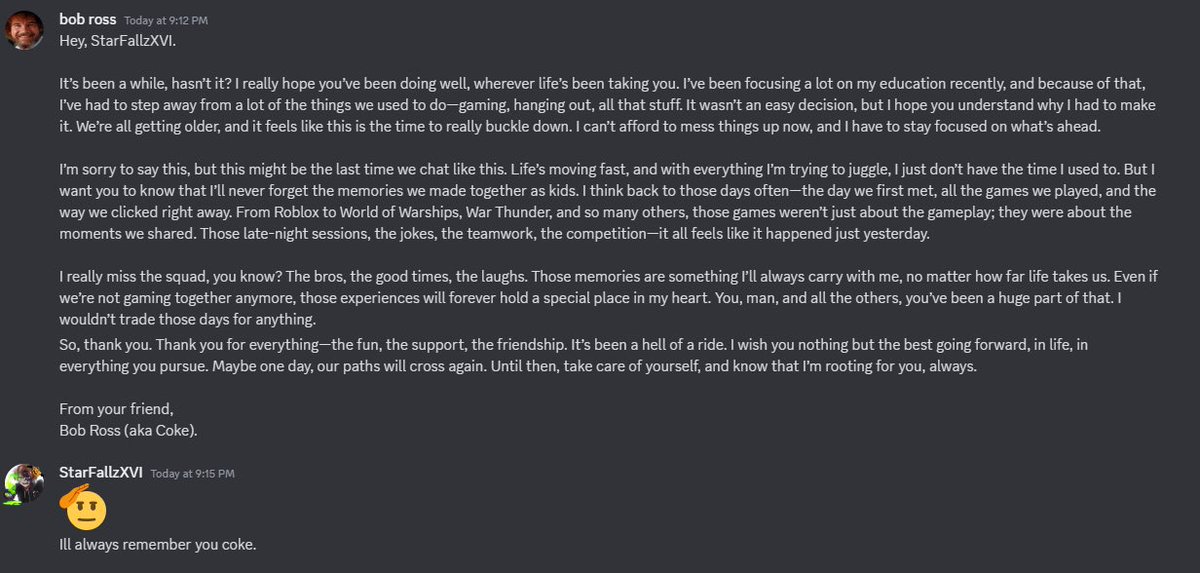 bob ross Today at 9:12 PM
Hey, StarFallzXVI.

It's been a while, hasn't it? I really hope you've been doing well, wherever life's been taking you. I've been focusing a lot on my education recently, and because of that, I've had to step away from a lot of the things we used to do—gaming, hanging out, all that stuff. It wasn't an easy decision, but I hope you understand why I had to make it. We're all getting older, and it feels like this is the time to really buckle down. I can't afford to mess things up now, and I have to stay focused on what's ahead.

I'm sorry to say this, but this might be the last time we chat like this. Life's moving fast, and with everything I'm trying to juggle, I just don't have the time I used to. But I want you to know that I'll never forget the memories we made together as kids. I think back to those days often—the day we first met, all the games we played, and the way we clicked right away. From Roblox to World of Warships, War Thunder, and so many others, those games weren't just about the gameplay; they were about the moments we shared. Those late-night sessions, the jokes, the teamwork, the competition—it all feels like it happened just yesterday.

I really miss the squad, you know? The bros, the good times, the laughs. Those memories are something I'll always carry with me, no matter how far life takes us. Even if we're not gaming together anymore, those experiences will forever hold a special place in my heart. You, man, and all the others, you've been a huge part of that. I wouldn't trade those days for anything.
So, thank you. Thank you for everything—the fun, the support, the friendship. It's been a hell of a ride. I wish you nothing but the best going forward, in life, in everything you pursue. Maybe one day, our paths will cross again. Until then, take care of yourself, and know that I'm rooting for you, always.

From your friend,
Bob Ross (aka Coke).

StarFallzXVI Today at 9:15 PM
Ill always remember you coke.